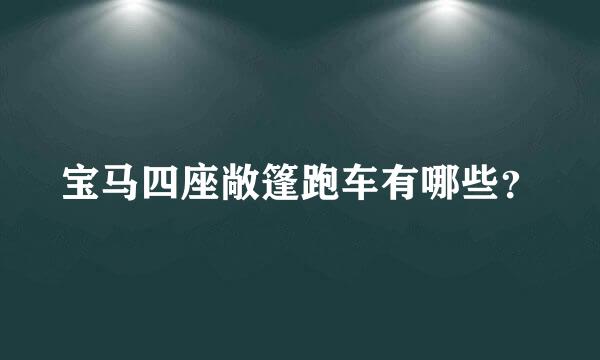 宝马四座敞篷跑车有哪些？